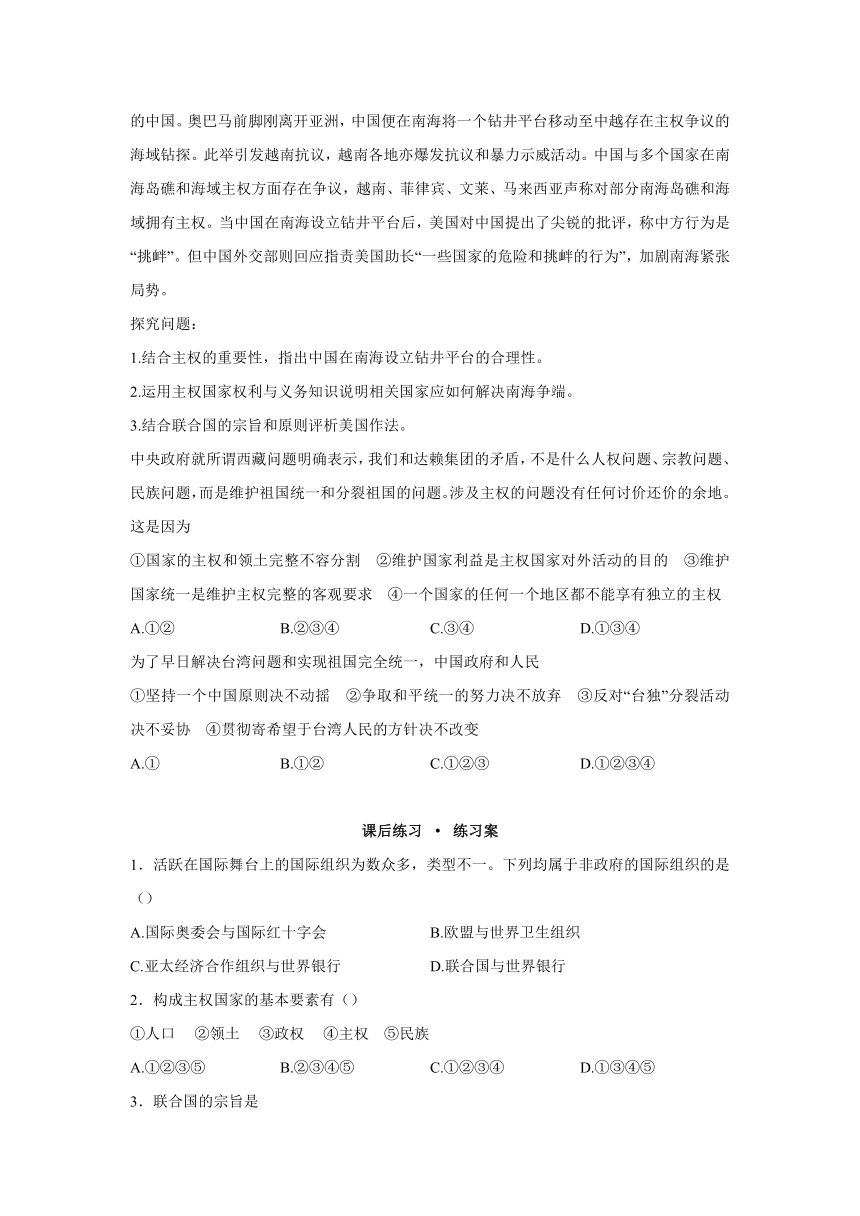 的中国。奥巴马前脚刚离开亚洲，中国便在南海将一个钻井平台移动至中越存在主权争议的海域钻探。此举引发越南抗议，越南各地亦爆发抗议和暴力示威活动。中国与多个国家在南海岛礁和海域主权方面存在争议，越南、菲律宾、文莱、马来西亚声称对部分南海岛礁和海域拥有主权。当中国在南海设立钻井平台后，美国对中国提出了尖锐的批评，称中方行为是“挑衅”。但中国外交部则回应指责美国助长“一些国家的危险和挑衅的行为”，加剧南海紧张局势。

探究问题：

1.结合主权的重要性，指出中国在南海设立钻井平台的合理性。

2.运用主权国家权利与义务知识说明相关国家应如何解决南海争端。

3.结合联合国的宗旨和原则评析美国作法。

中央政府就所谓西藏问题明确表示，我们和达赖集团的矛盾，不是什么人权问题、宗教问题、民族问题，而是维护祖国统一和分裂祖国的问题。涉及主权的问题没有任何讨价还价的余地。这是因为

①国家的主权和领土完整不容分割　②维护国家利益是主权国家对外活动的目的　③维护国家统一是维护主权完整的客观要求　④一个国家的任何一个地区都不能享有独立的主权

A.①②　B.②③④　C.③④　D.①③④

为了早日解决台湾问题和实现祖国完全统一，中国政府和人民

①坚持一个中国原则决不动摇　②争取和平统一的努力决不放弃　③反对“台独”分裂活动决不妥协　④贯彻寄希望于台湾人民的方针决不改变

A.①　B.①②　C.①②③　D.①②③④

课后练习 • 练习案

1．活跃在国际舞台上的国际组织为数众多，类型不一。下列均属于非政府的国际组织的是（）

A.国际奥委会与国际红十字会　B.欧盟与世界卫生组织

C.亚太经济合作组织与世界银行　D.联合国与世界银行

2．构成主权国家的基本要素有（）

①人口　②领土　③政权　④主权　⑤民族

A.①②③⑤　B.②③④⑤　C.①②③④　D.①③④⑤

3．联合国的宗旨是